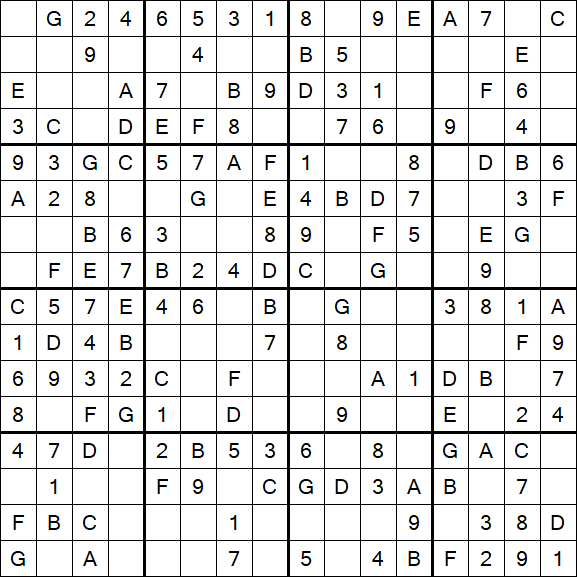 |   |   |   |   |   |   |   |   |   |   |   |   |   |   |   |   |
|---|---|---|---|---|---|---|---|---|---|---|---|---|---|---|---|
|   | G | 2 | 4 | 6 | 5 | 3 | 1 | 8 |   | 9 | E | A | 7 |   | C |
|   |   | 9 |   |   | 4 |   |   | B | 5 |   |   |   |   | E |   |
| E |   |   | A | 7 |   | B | 9 | D | 3 | 1 |   |   | F | 6 |   |
| 3 | C |   | D | E | F | 8 |   |   | 7 | 6 |   | 9 |   | 4 |   |
| 9 | 3 | G | C | 5 | 7 | A | F | 1 |   |   | 8 |   | D | B | 6 |
| A | 2 | 8 |   |   | G |   | E | 4 | B | D | 7 |   |   | 3 | F |
|   |   | B | 6 | 3 |   |   | 8 | 9 |   | F | 5 |   | E | G |   |
|   | F | E | 7 | B | 2 | 4 | D | C |   | G |   |   | 9 |   |   |
| C | 5 | 7 | E | 4 | 6 |   | B |   | G |   |   | 3 | 8 | 1 | A |
| 1 | D | 4 | B |   |   |   | 7 |   | 8 |   |   |   |   | F | 9 |
| 6 | 9 | 3 | 2 | C |   | F |   |   |   | A | 1 | D | B |   | 7 |
| 8 |   | F | G | 1 |   | D |   |   | 9 |   |   | E |   | 2 | 4 |
| 4 | 7 | D |   | 2 | B | 5 | 3 | 6 |   | 8 |   | G | A | C |   |
|   | 1 |   |   | F | 9 |   | C | G | D | 3 | A | B |   | 7 |   |
| F | B | C |   |   |   | 1 |   |   |   |   | 9 |   | 3 | 8 | D |
| G |   | A |   |   |   | 7 |   | 5 |   | 4 | B | F | 2 | 9 | 1 |